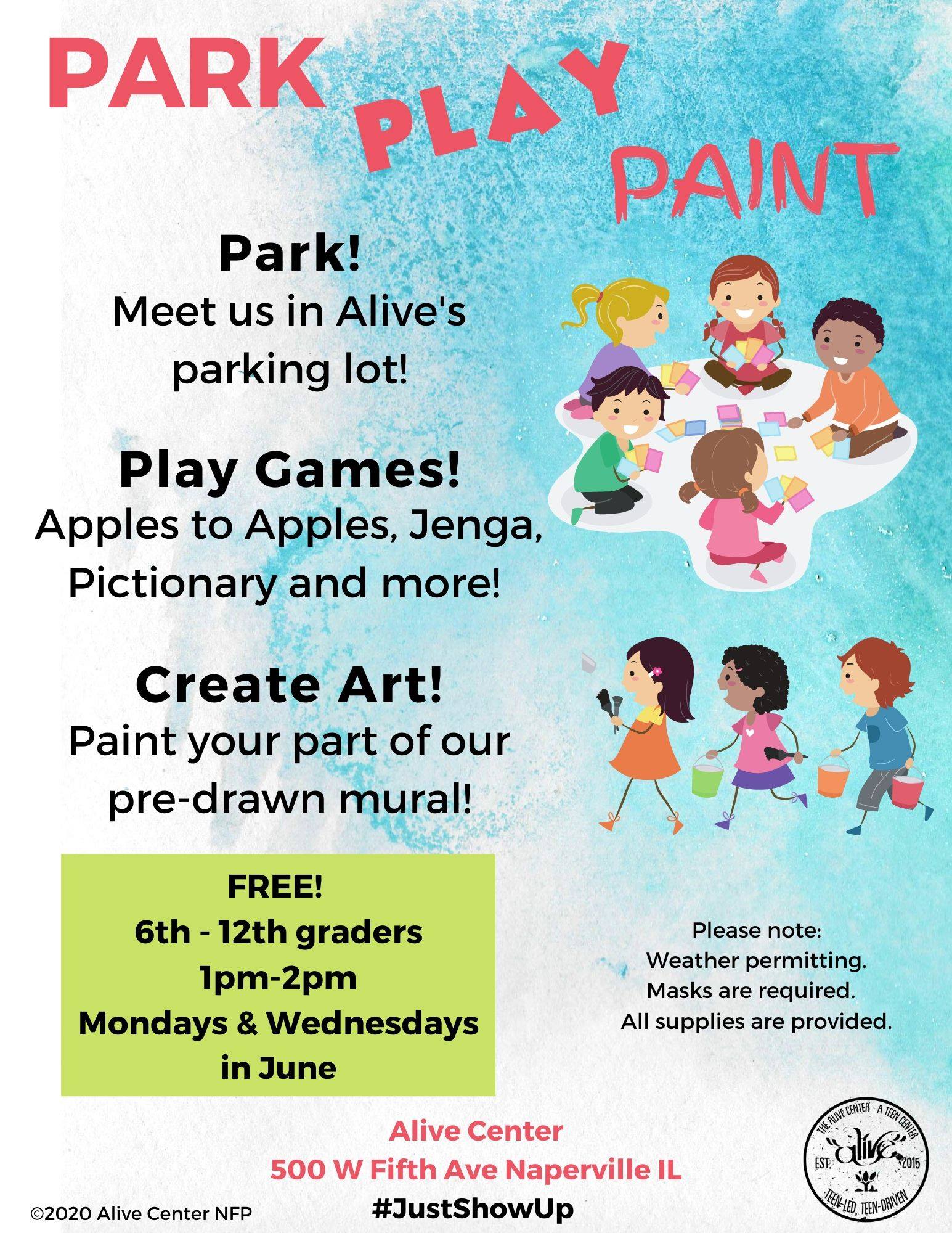 PARK PLAY PAINT

Park!
Meet us in Alive's parking lot!

Play Games!
Apples to Apples, Jenga, Pictionary and more!

Create Art!
Paint your part of our pre-drawn mural!

FREE!
6th - 12th graders
1pm-2pm
Mondays & Wednesdays in June

Please note:
Weather permitting.
Masks are required.
All supplies are provided.

Alive Center
500 W Fifth Ave Naperville IL
#JustShowUp

©2020 Alive Center NFP

THE ALIVE CENTER - A TEEN CENTER
alive
EST. 2015
TEEN-LED, TEEN-DRIVEN